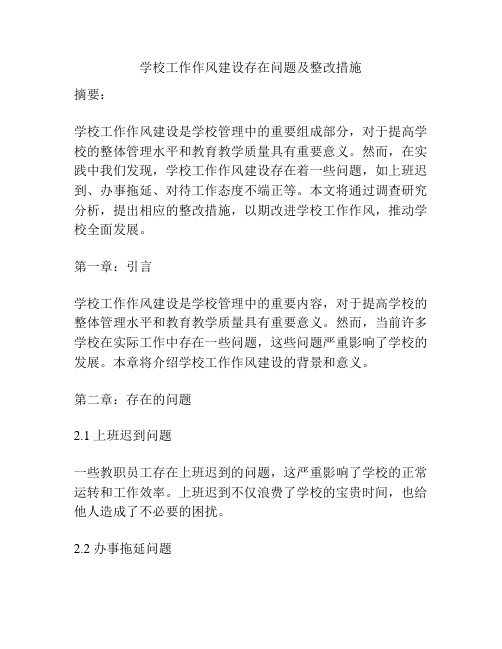 学校工作作风建设存在问题及整改措施

摘要：

学校工作作风建设是学校管理中的重要组成部分，对于提高学校的整体管理水平和教育教学质量具有重要意义。然而，在实践中我们发现，学校工作作风建设存在着一些问题，如上班迟到、办事拖延、对待工作态度不端正等。本文将通过调查研究分析，提出相应的整改措施，以期改进学校工作作风，推动学校全面发展。

第一章：引言

学校工作作风建设是学校管理中的重要内容，对于提高学校的整体管理水平和教育教学质量具有重要意义。然而，当前许多学校在实际工作中存在一些问题，这些问题严重影响了学校的发展。本章将介绍学校工作作风建设的背景和意义。

第二章：存在的问题

2.1 上班迟到问题

一些教职员工存在上班迟到的问题，这严重影响了学校的正常运转和工作效率。上班迟到不仅浪费了学校的宝贵时间，也给他人造成了不必要的困扰。

2.2 办事拖延问题